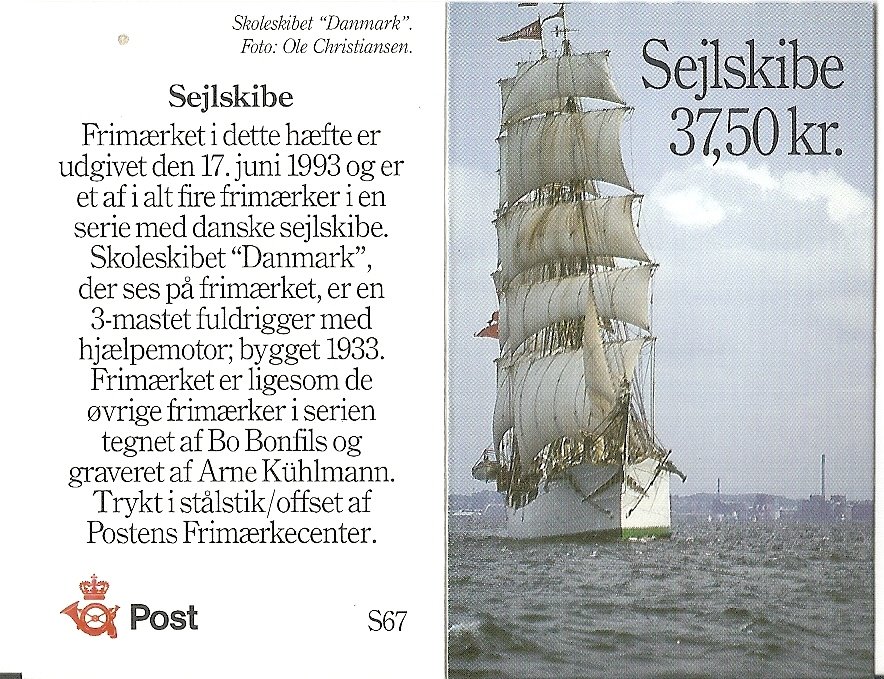 Skoleskibet "Danmark".
Foto: Ole Christiansen.

Sejlskibe

Frimærket i dette hæfte er udgivet den 17. juni 1993 og er et af i alt fire frimærker i en serie med danske sejlskibe. Skoleskibet "Danmark", der ses på frimærket, er en 3-mastet fuldrigger med hjælpemotor; bygget 1933. Frimærket er ligesom de øvrige frimærker i serien tegnet af Bo Bonfils og graveret af Arne Kühlmann. Trykt i stålstik/offset af Postens Frimærkecenter.

Post

S67

Sejlskibe
37,50 kr.